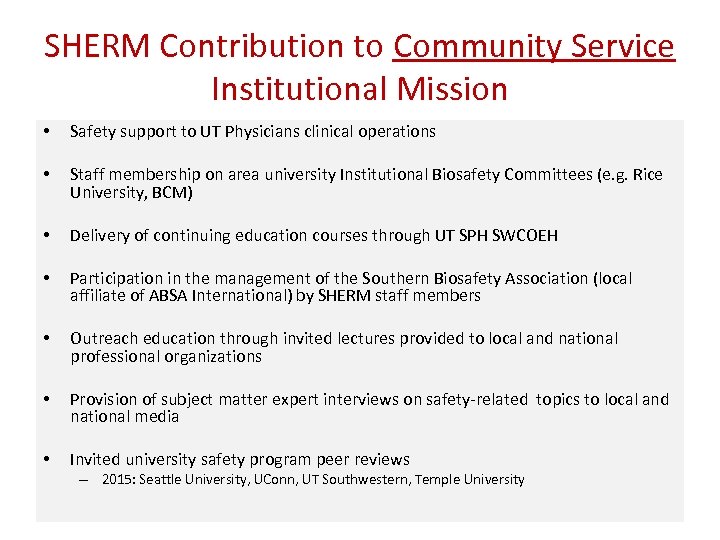 SHERM Contribution to Community Service Institutional Mission

• Safety support to UT Physicians clinical operations

• Staff membership on area university Institutional Biosafety Committees (e.g. Rice University, BCM)

• Delivery of continuing education courses through UT SPH SWCOEH

• Participation in the management of the Southern Biosafety Association (local affiliate of ABSA International) by SHERM staff members

• Outreach education through invited lectures provided to local and national professional organizations

• Provision of subject matter expert interviews on safety-related topics to local and national media

• Invited university safety program peer reviews
– 2015: Seattle University, UConn, UT Southwestern, Temple University